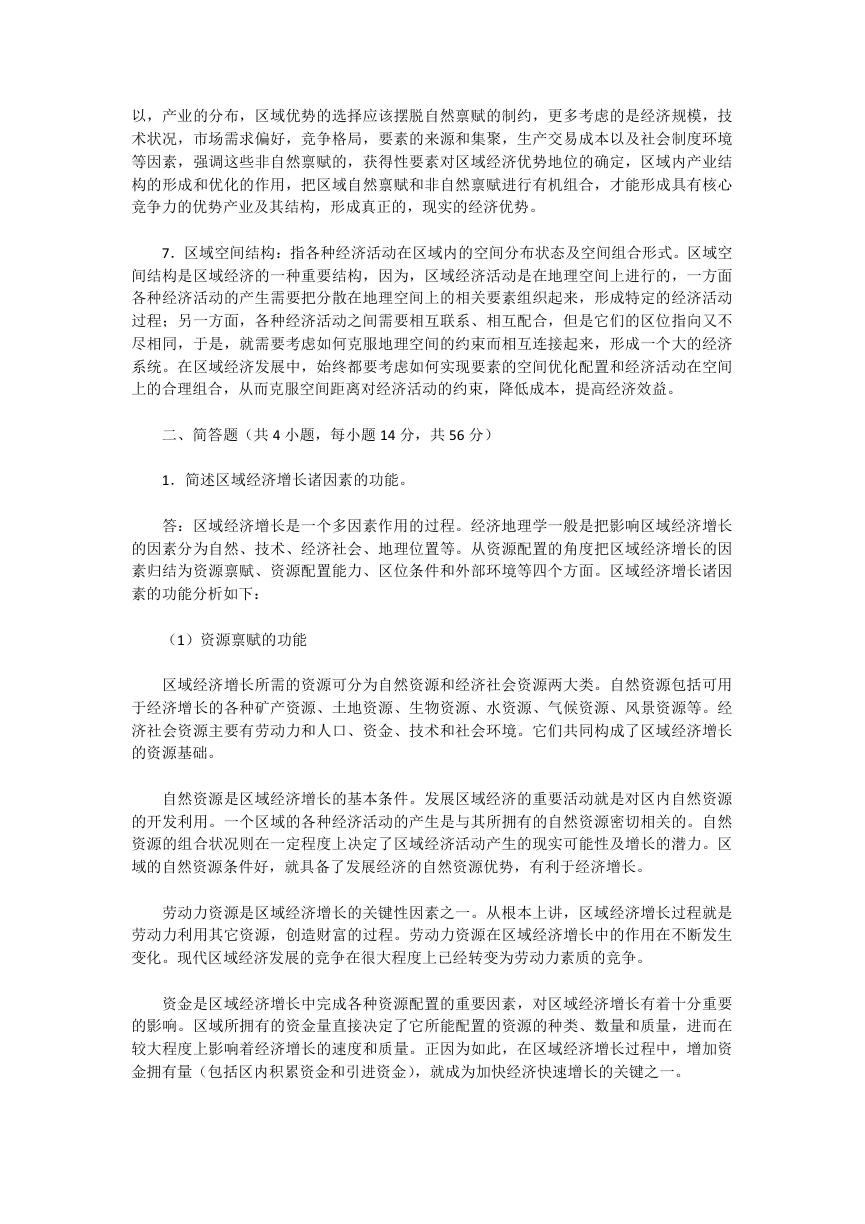 以，产业的分布，区域优势的选择应该摆脱自然禀赋的制约，更多考虑的是经济规模，技术状况，市场需求偏好，竞争格局，要素的来源和集聚，生产交易成本以及社会制度环境等因素，强调这些非自然禀赋的，获得性要素对区域经济优势地位的确定，区域内产业结构的形成和优化的作用，把区域自然禀赋和非自然禀赋进行有机组合，才能形成具有核心竞争力的优势产业及其结构，形成真正的，现实的经济优势。

7．区域空间结构：指各种经济活动在区域内的空间分布状态及空间组合形式。区域空间结构是区域经济的一种重要结构，因为，区域经济活动是在地理空间上进行的，一方面各种经济活动的产生需要把分散在地理空间上的相关要素组织起来，形成特定的经济活动过程；另一方面，各种经济活动之间需要相互联系、相互配合，但是它们的区位指向又不尽相同，于是，就需要考虑如何克服地理空间的约束而相互连接起来，形成一个大的经济系统。在区域经济发展中，始终都要考虑如何实现要素的空间优化配置和经济活动在空间上的合理组合，从而克服空间距离对经济活动的约束，降低成本，提高经济效益。

二、简答题（共 4 小题，每小题 14 分，共 56 分）

1．简述区域经济增长诸因素的功能。

答：区域经济增长是一个多因素作用的过程。经济地理学一般是把影响区域经济增长的因素分为自然、技术、经济社会、地理位置等。从资源配置的角度把区域经济增长的因素归结为资源禀赋、资源配置能力、区位条件和外部环境等四个方面。区域经济增长诸因素的功能分析如下：

（1）资源禀赋的功能

区域经济增长所需的资源可分为自然资源和经济社会资源两大类。自然资源包括可用于经济增长的各种矿产资源、土地资源、生物资源、水资源、气候资源、风景资源等。经济社会资源主要有劳动力和人口、资金、技术和社会环境。它们共同构成了区域经济增长的资源基础。

自然资源是区域经济增长的基本条件。发展区域经济的重要活动就是对区内自然资源的开发利用。一个区域的各种经济活动的产生是与其所拥有的自然资源密切相关的。自然资源的组合状况则在一定程度上决定了区域经济活动产生的现实可能性及增长的潜力。区域的自然资源条件好，就具备了发展经济的自然资源优势，有利于经济增长。

劳动力资源是区域经济增长的关键性因素之一。从根本上讲，区域经济增长过程就是劳动力利用其它资源，创造财富的过程。劳动力资源在区域经济增长中的作用在不断发生变化。现代区域经济发展的竞争在很大程度上已经转变为劳动力素质的竞争。

资金是区域经济增长中完成各种资源配置的重要因素，对区域经济增长有着十分重要的影响。区域所拥有的资金量直接决定了它所能配置的资源的种类、数量和质量，进而在较大程度上影响着经济增长的速度和质量。正因为如此，在区域经济增长过程中，增加资金拥有量（包括区内积累资金和引进资金），就成为加快经济快速增长的关键之一。